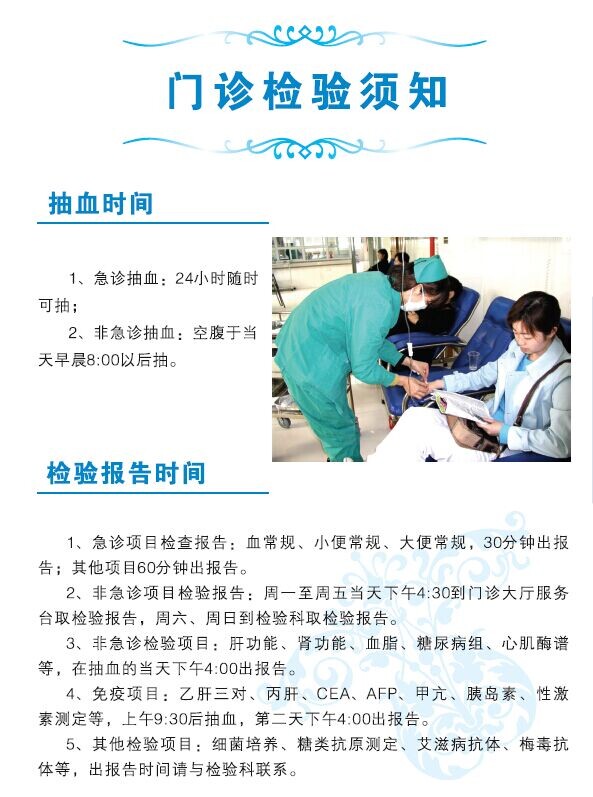 门诊检验须知

抽血时间

1、急诊抽血：24小时随时可抽；

2、非急诊抽血：空腹于当天早晨8:00以后抽。

检验报告时间

1、急诊项目检查报告：血常规、小便常规、大便常规，30分钟出报告；其他项目60分钟出报告。

2、非急诊项目检验报告：周一至周五当天下午4:30到门诊大厅服务台取检验报告，周六、周日到检验科取检验报告。

3、非急诊检验项目：肝功能、肾功能、血脂、糖尿病组、心肌酶谱等，在抽血的当天下午4:00出报告。

4、免疫项目：乙肝三对、丙肝、CEA、AFP、甲亢、胰岛素、性激素测定等，上午9:30后抽血，第二天下午4:00出报告。

5、其他检验项目：细菌培养、糖类抗原测定、艾滋病抗体、梅毒抗体等，出报告时间请与检验科联系。